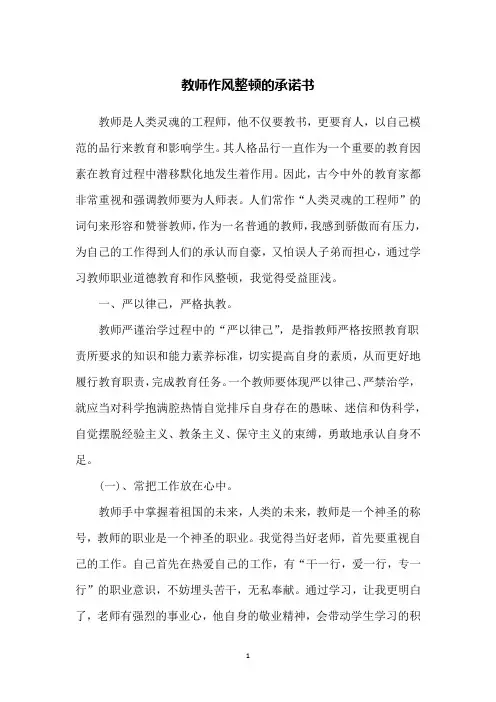 教师作风整顿的承诺书

教师是人类灵魂的工程师，他不仅要教书，更要育人，以自己模范的品行来教育和影响学生。其人格品行一直作为一个重要的教育因素在教育过程中潜移默化地发生着作用。因此，古今中外的教育家都非常重视和强调教师要为人师表。人们常作“人类灵魂的工程师”的词句来形容和赞誉教师，作为一名普通的教师，我感到骄傲而有压力，为自己的工作得到人们的承认而自豪，又怕误人子弟而担心，通过学习教师职业道德教育和作风整顿，我觉得受益匪浅。

一、严以律己，严格执教。

教师严谨治学过程中的“严以律己”，是指教师严格按照教育职责所要求的知识和能力素养标准，切实提高自身的素质，从而更好地履行教育职责，完成教育任务。一个教师要体现严以律己、严禁治学，就应当对科学抱满腔热情自觉排斥自身存在的愚昧、迷信和伪科学，自觉摆脱经验主义、教条主义、保守主义的束缚，勇敢地承认自身不足。

(一)、常把工作放在心中。

教师手中掌握着祖国的未来，人类的未来，教师是一个神圣的称号，教师的职业是一个神圣的职业。我觉得当好老师，首先要重视自己的工作。自己首先在热爱自己的工作，有“干一行，爱一行，专一行”的职业意识，不妨埋头苦干，无私奉献。通过学习，让我更明白了，老师有强烈的事业心，他自身的敬业精神，会带动学生学习的积

1